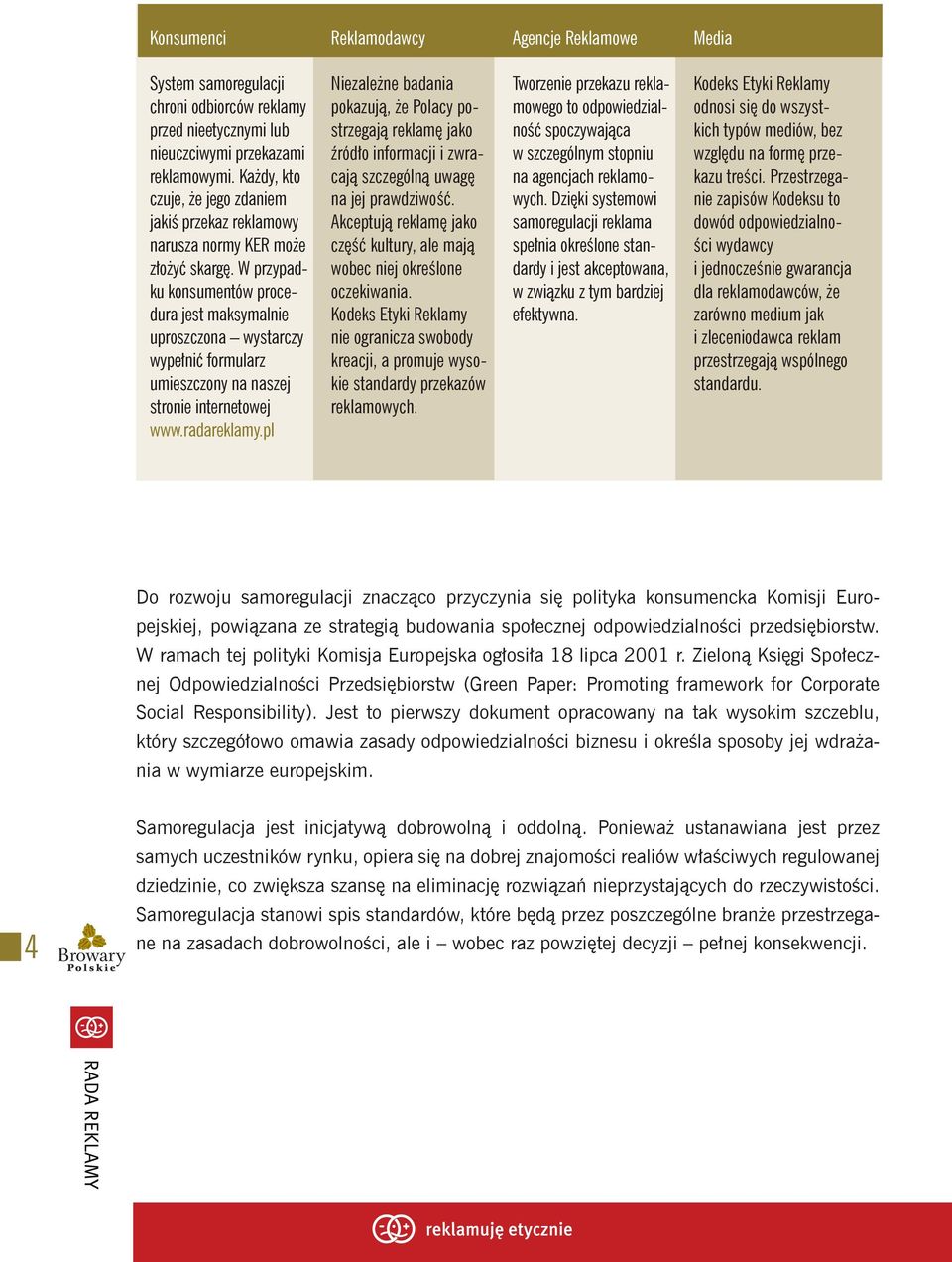 | Konsumenci | Reklamodawcy | Agencje Reklamowe | Media |
|---|---|---|---|
| System samoregulacji chroni odbiorców reklamy przed nieetycznymi lub nieuczciwymi przekazami reklamowymi. Każdy, kto czuje, że jego zdaniem jakiś przekaz reklamowy narusza normy KER może złożyć skargę. W przypadku konsumentów procedura jest maksymalnie uproszczona – wystarczy wypełnić formularz umieszczony na naszej stronie internetowej www.radareklamy.pl | Niezależne badania pokazują, że Polacy postrzegają reklamę jako źródło informacji i zwracają szczególną uwagę na jej prawdziwość. Akceptują reklamę jako część kultury, ale mają wobec niej określone oczekiwania. Kodeks Etyki Reklamy nie ogranicza swobody kreacji, a promuje wysokie standardy przekazów reklamowych. | Tworzenie przekazu reklamowego to odpowiedzialność spoczywająca w szczególnym stopniu na agencjach reklamowych. Dzięki systemowi samoregulacji reklama spełnia określone standardy i jest akceptowana, w związku z tym bardziej efektywna. | Kodeks Etyki Reklamy odnosi się do wszystkich typów mediów, bez względu na formę przekazu treści. Przestrzeganie zapisów Kodeksu to dowód odpowiedzialności wydawcy i jednocześnie gwarancja dla reklamodawców, że zarówno medium jak i zleceniodawca reklam przestrzegają wspólnego standardu. |

Do rozwoju samoregulacji znacząco przyczynia się polityka konsumencka Komisji Europejskiej, powiązana ze strategią budowania społecznej odpowiedzialności przedsiębiorstw. W ramach tej polityki Komisja Europejska ogłosiła 18 lipca 2001 r. Zieloną Księgi Społecznej Odpowiedzialności Przedsiębiorstw (Green Paper: Promoting framework for Corporate Social Responsibility). Jest to pierwszy dokument opracowany na tak wysokim szczeblu, który szczegółowo omawia zasady odpowiedzialności biznesu i określa sposoby jej wdrażania w wymiarze europejskim.

Samoregulacja jest inicjatywą dobrowolną i oddolną. Ponieważ ustanawiana jest przez samych uczestników rynku, opiera się na dobrej znajomości realiów właściwych regulowanej dziedzinie, co zwiększa szansę na eliminację rozwiązań nieprzystających do rzeczywistości. Samoregulacja stanowi spis standardów, które będą przez poszczególne branże przestrzegane na zasadach dobrowolności, ale i – wobec raz powziętej decyzji – pełnej konsekwencji.

4

Browary Polskie

RADA REKLAMY

reklamuję etycznie